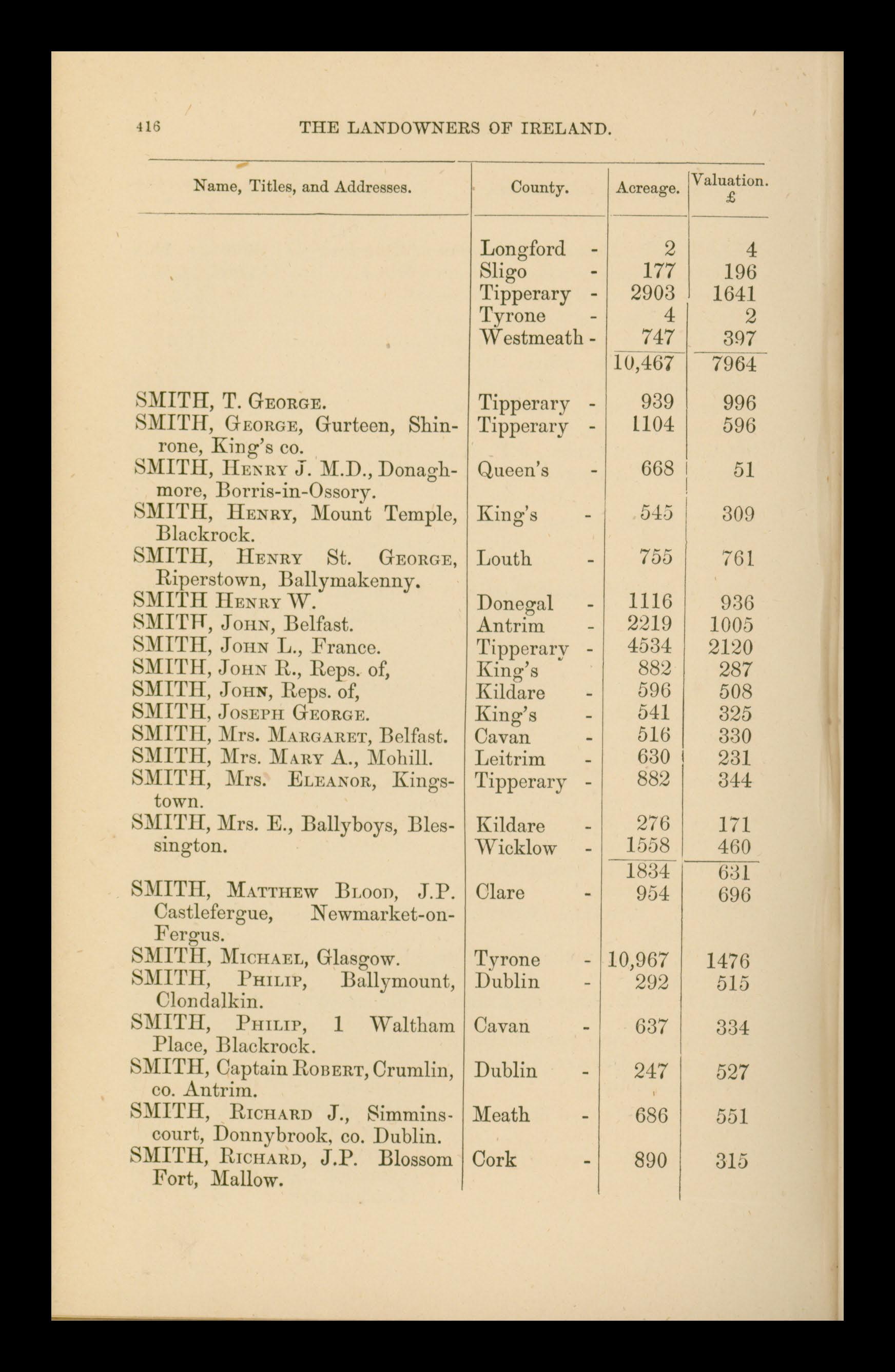 416 THE LANDOWNERS OF IRELAND.

| Name, Titles, and Addresses. | County. | Acreage. | Valuation. £ |
|---|---|---|---|
| | Longford - | 2 | 4 |
| | Sligo - | 177 | 196 |
| | Tipperary - | 2903 | 1641 |
| | Tyrone - | 4 | 2 |
| | Westmeath - | 747 | 397 |
| | | 10,467 | 7964 |
| SMITH, T. George. | Tipperary - | 939 | 996 |
| SMITH, George, Gurteen, Shinrone, King's co. | Tipperary - | 1104 | 596 |
| SMITH, Henry J. M.D., Donaghmore, Borris-in-Ossory. | Queen's - | 668 | 51 |
| SMITH, Henry, Mount Temple, Blackrock. | King's - | 545 | 309 |
| SMITH, Henry St. George, Riperstown, Ballymakenny. | Louth - | 755 | 761 |
| SMITH Henry W. | Donegal - | 1116 | 936 |
| SMITH, John, Belfast. | Antrim - | 2219 | 1005 |
| SMITH, John L., France. | Tipperary - | 4534 | 2120 |
| SMITH, John R., Reps. of, | King's | 882 | 287 |
| SMITH, John, Reps. of, | Kildare - | 596 | 508 |
| SMITH, Joseph George. | King's - | 541 | 325 |
| SMITH, Mrs. Margaret, Belfast. | Cavan - | 516 | 330 |
| SMITH, Mrs. Mary A., Mohill. | Leitrim - | 630 | 231 |
| SMITH, Mrs. Eleanor, Kingstown. | Tipperary - | 882 | 344 |
| SMITH, Mrs. E., Ballyboys, Blessington. | Kildare - | 276 | 171 |
| | Wicklow - | 1558 | 460 |
| | | 1834 | 631 |
| SMITH, Matthew Blood, J.P. Castlefergue, Newmarket-on-Fergus. | Clare - | 954 | 696 |
| SMITH, Michael, Glasgow. | Tyrone - | 10,967 | 1476 |
| SMITH, Philip, Ballymount, Clondalkin. | Dublin - | 292 | 515 |
| SMITH, Philip, 1 Waltham Place, Blackrock. | Cavan - | 637 | 334 |
| SMITH, Captain Robert, Crumlin, co. Antrim. | Dublin - | 247 | 527 |
| SMITH, Richard J., Simminscourt, Donnybrook, co. Dublin. | Meath - | 686 | 551 |
| SMITH, Richard, J.P. Blossom Fort, Mallow. | Cork - | 890 | 315 |